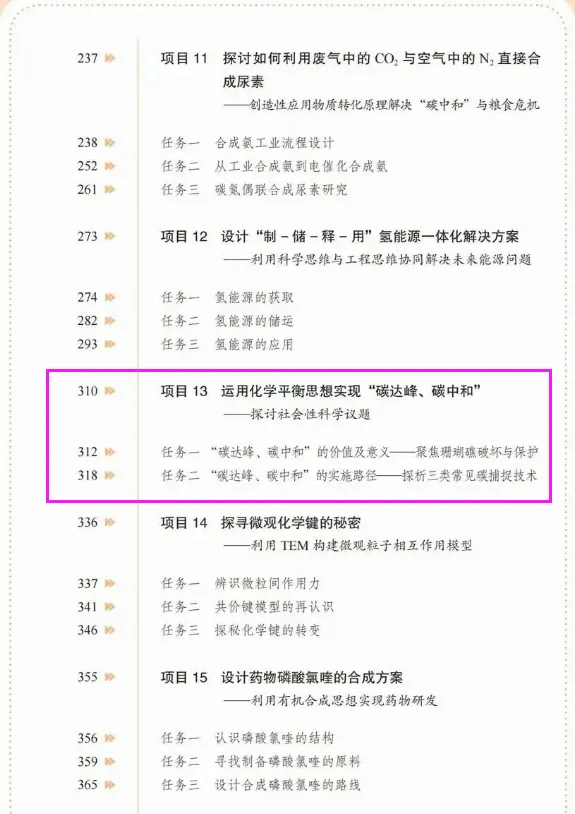 237 项目11 探讨如何利用废气中的$CO_2$与空气中的$N_2$直接合成尿素
——创造性应用物质转化原理解决“碳中和”与粮食危机

238 任务一 合成氨工业流程设计
252 任务二 从工业合成氨到电催化合成氨
261 任务三 碳氮偶联合成尿素研究

273 项目12 设计“制－储－释－用”氢能源一体化解决方案
——利用科学思维与工程思维协同解决未来能源问题

274 任务一 氢能源的获取
282 任务二 氢能源的储运
293 任务三 氢能源的应用

310 项目13 运用化学平衡思想实现“碳达峰、碳中和”
——探讨社会性科学议题

312 任务一 “碳达峰、碳中和”的价值及意义——聚焦珊瑚礁破坏与保护
318 任务二 “碳达峰、碳中和”的实施路径——探析三类常见碳捕捉技术

336 项目14 探寻微观化学键的秘密
——利用TEM构建微观粒子相互作用模型

337 任务一 辨识微粒间作用力
341 任务二 共价键模型的再认识
346 任务三 探秘化学键的转变

355 项目15 设计药物磷酸氯喹的合成方案
——利用有机合成思想实现药物研发

356 任务一 认识磷酸氯喹的结构
359 任务二 寻找制备磷酸氯喹的原料
365 任务三 设计合成磷酸氯喹的路线